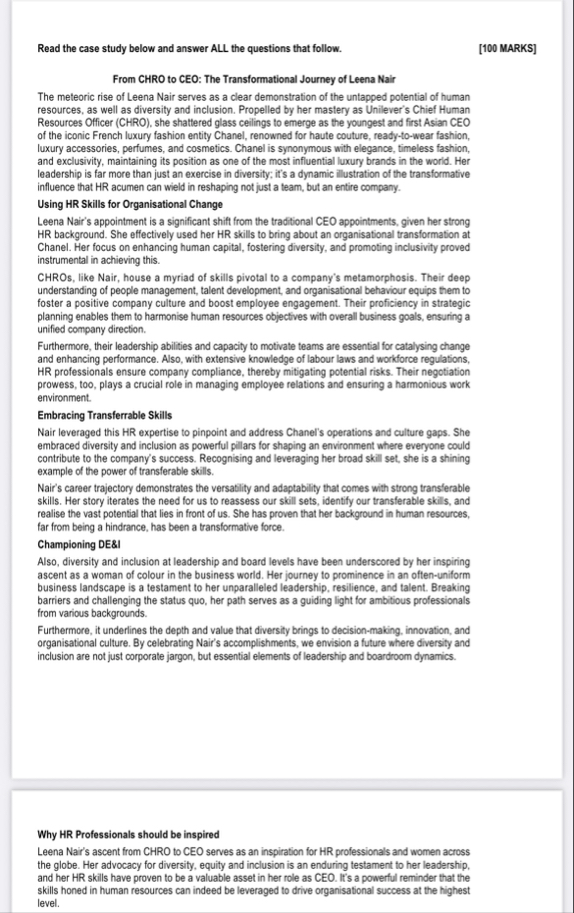 Read the case study below and answer ALL the questions that follow. [100 MARKS]

From CHRO to CEO: The Transformational Journey of Leena Nair

The meteoric rise of Leena Nair serves as a clear demonstration of the untapped potential of human resources, as well as diversity and inclusion. Propelled by her mastery as Unilever's Chief Human Resources Officer (CHRO), she shattered glass ceilings to emerge as the youngest and first Asian CEO of the iconic French luxury fashion entity Chanel, renowned for haute couture, ready-to-wear fashion, luxury accessories, perfumes, and cosmetics. Chanel is synonymous with elegance, timeless fashion, and exclusivity, maintaining its position as one of the most influential luxury brands in the world. Her leadership is far more than just an exercise in diversity; it's a dynamic illustration of the transformative influence that HR acumen can wield in reshaping not just a team, but an entire company.

Using HR Skills for Organisational Change

Leena Nair's appointment is a significant shift from the traditional CEO appointments, given her strong HR background. She effectively used her HR skills to bring about an organisational transformation at Chanel. Her focus on enhancing human capital, fostering diversity, and promoting inclusivity proved instrumental in achieving this.

CHROs, like Nair, house a myriad of skills pivotal to a company's metamorphosis. Their deep understanding of people management, talent development, and organisational behaviour equips them to foster a positive company culture and boost employee engagement. Their proficiency in strategic planning enables them to harmonise human resources objectives with overall business goals, ensuring a unified company direction.

Furthermore, their leadership abilities and capacity to motivate teams are essential for catalysing change and enhancing performance. Also, with extensive knowledge of labour laws and workforce regulations, HR professionals ensure company compliance, thereby mitigating potential risks. Their negotiation prowess, too, plays a crucial role in managing employee relations and ensuring a harmonious work environment.

Embracing Transferrable Skills

Nair leveraged this HR expertise to pinpoint and address Chanel's operations and culture gaps. She embraced diversity and inclusion as powerful pillars for shaping an environment where everyone could contribute to the company's success. Recognising and leveraging her broad skill set, she is a shining example of the power of transferable skills.

Nair's career trajectory demonstrates the versatility and adaptability that comes with strong transferable skills. Her story iterates the need for us to reassess our skill sets, identify our transferable skills, and realise the vast potential that lies in front of us. She has proven that her background in human resources, far from being a hindrance, has been a transformative force.

Championing DE&I

Also, diversity and inclusion at leadership and board levels have been underscored by her inspiring ascent as a woman of colour in the business world. Her journey to prominence in an often-uniform business landscape is a testament to her unparalleled leadership, resilience, and talent. Breaking barriers and challenging the status quo, her path serves as a guiding light for ambitious professionals from various backgrounds.

Furthermore, it underlines the depth and value that diversity brings to decision-making, innovation, and organisational culture. By celebrating Nair's accomplishments, we envision a future where diversity and inclusion are not just corporate jargon, but essential elements of leadership and boardroom dynamics.

Why HR Professionals should be inspired

Leena Nair's ascent from CHRO to CEO serves as an inspiration for HR professionals and women across the globe. Her advocacy for diversity, equity and inclusion is an enduring testament to her leadership, and her HR skills have proven to be a valuable asset in her role as CEO. It's a powerful reminder that the skills honed in human resources can indeed be leveraged to drive organisational success at the highest level.